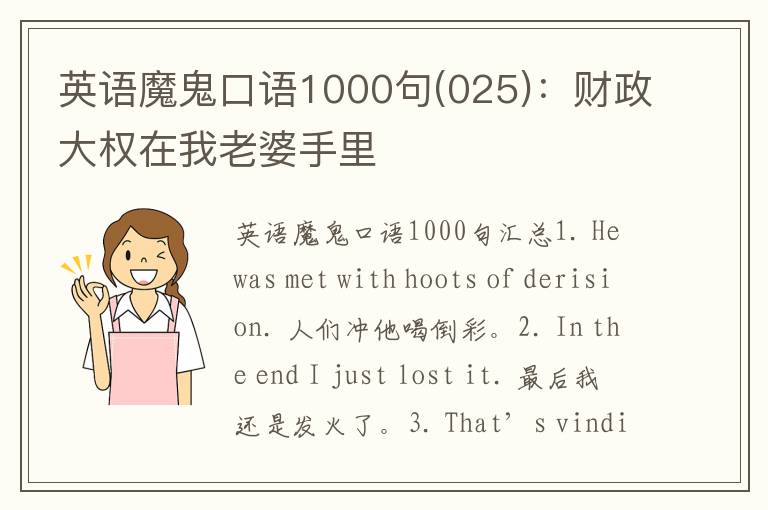 英语魔鬼口语1000句(025)：财政大权在我老婆手里

英语魔鬼口语1000句汇总1. He was met with hoots of derision. 人们冲他喝倒彩。2. In the end I just lost it. 最后我还是发火了。3. That’s vindi